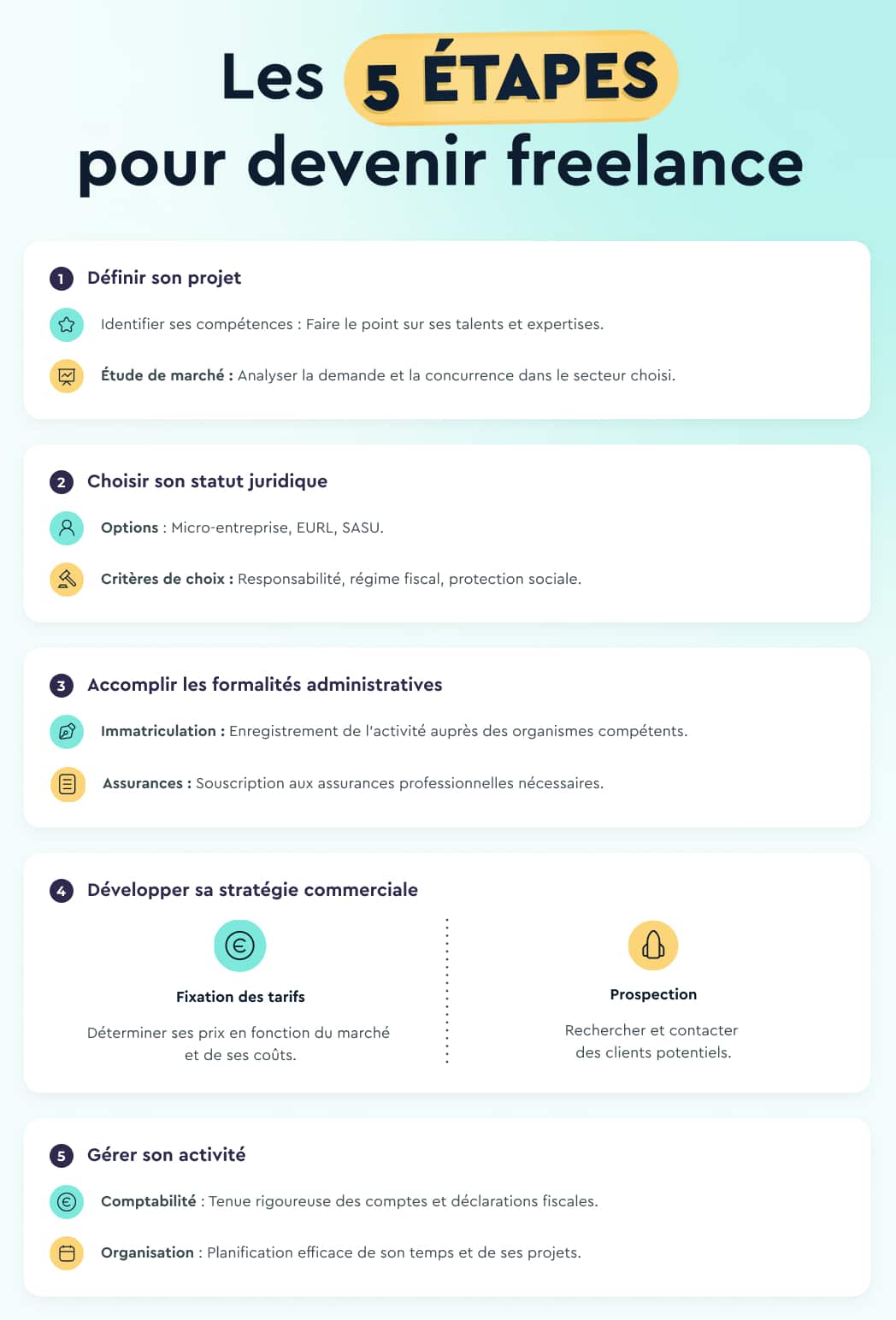 Les 5 ÉTAPES pour devenir freelance

1 Définir son projet

Identifier ses compétences : Faire le point sur ses talents et expertises.

Étude de marché : Analyser la demande et la concurrence dans le secteur choisi.

2 Choisir son statut juridique

Options : Micro-entreprise, EURL, SASU.

Critères de choix : Responsabilité, régime fiscal, protection sociale.

3 Accomplir les formalités administratives

Immatriculation : Enregistrement de l'activité auprès des organismes compétents.

Assurances : Souscription aux assurances professionnelles nécessaires.

4 Développer sa stratégie commerciale

Fixation des tarifs

Déterminer ses prix en fonction du marché et de ses coûts.

Prospection

Rechercher et contacter des clients potentiels.

5 Gérer son activité

Comptabilité : Tenue rigoureuse des comptes et déclarations fiscales.

Organisation : Planification efficace de son temps et de ses projets.